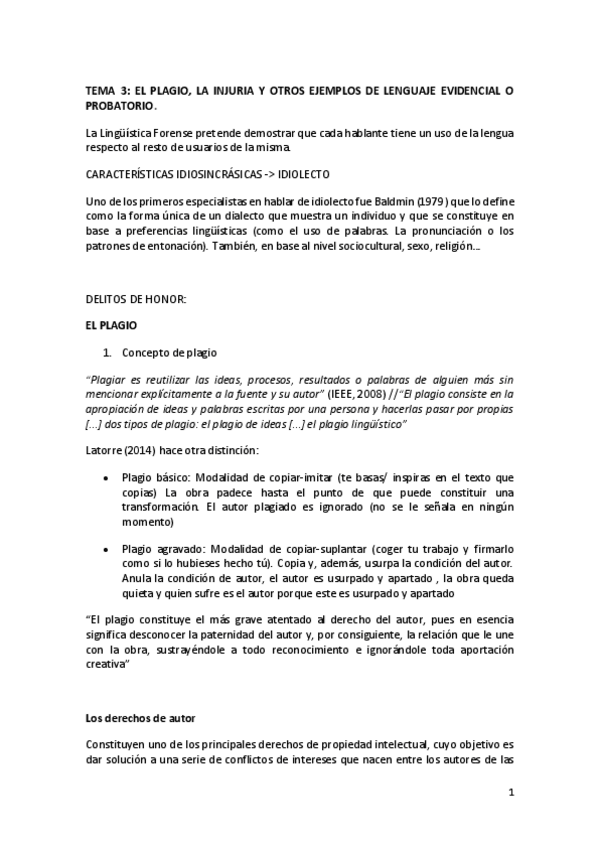 TEMA 3: EL PLAGIO, LA INJURIA Y OTROS EJEMPLOS DE LENGUAJE EVIDENCIAL O PROBATORIO.

La Lingüística Forense pretende demostrar que cada hablante tiene un uso de la lengua respecto al resto de usuarios de la misma.

CARACTERÍSTICAS IDIOSINCRÁSICAS -> IDIOLECTO

Uno de los primeros especialistas en hablar de idiolecto fue Baldmin (1979) que lo define como la forma única de un dialecto que muestra un individuo y que se constituye en base a preferencias lingüísticas (como el uso de palabras. La pronunciación o los patrones de entonación). También, en base al nivel sociocultural, sexo, religión...

DELITOS DE HONOR:

EL PLAGIO

1. Concepto de plagio

"Plagiar es reutilizar las ideas, procesos, resultados o palabras de alguien más sin mencionar explícitamente a la fuente y su autor" (IEEE, 2008) //"El plagio consiste en la apropiación de ideas y palabras escritas por una persona y hacerlas pasar por propias [...] dos tipos de plagio: el plagio de ideas [...] el plagio lingüístico"

Latorre (2014) hace otra distinción:

• Plagio básico: Modalidad de copiar-imitar (te basas/ inspiras en el texto que copias) La obra padece hasta el punto de que puede constituir una transformación. El autor plagiado es ignorado (no se le señala en ningún momento)

• Plagio agravado: Modalidad de copiar-suplantar (coger tu trabajo y firmarlo como si lo hubieses hecho tú). Copia y, además, usurpa la condición del autor. Anula la condición de autor, el autor es usurpado y apartado , la obra queda quieta y quien sufre es el autor porque este es usurpado y apartado

"El plagio constituye el más grave atentado al derecho del autor, pues en esencia significa desconocer la paternidad del autor y, por consiguiente, la relación que le une con la obra, sustrayéndole a todo reconocimiento e ignorándole toda aportación creativa"

Los derechos de autor

Constituyen uno de los principales derechos de propiedad intelectual, cuyo objetivo es dar solución a una serie de conflictos de intereses que nacen entre los autores de las

1